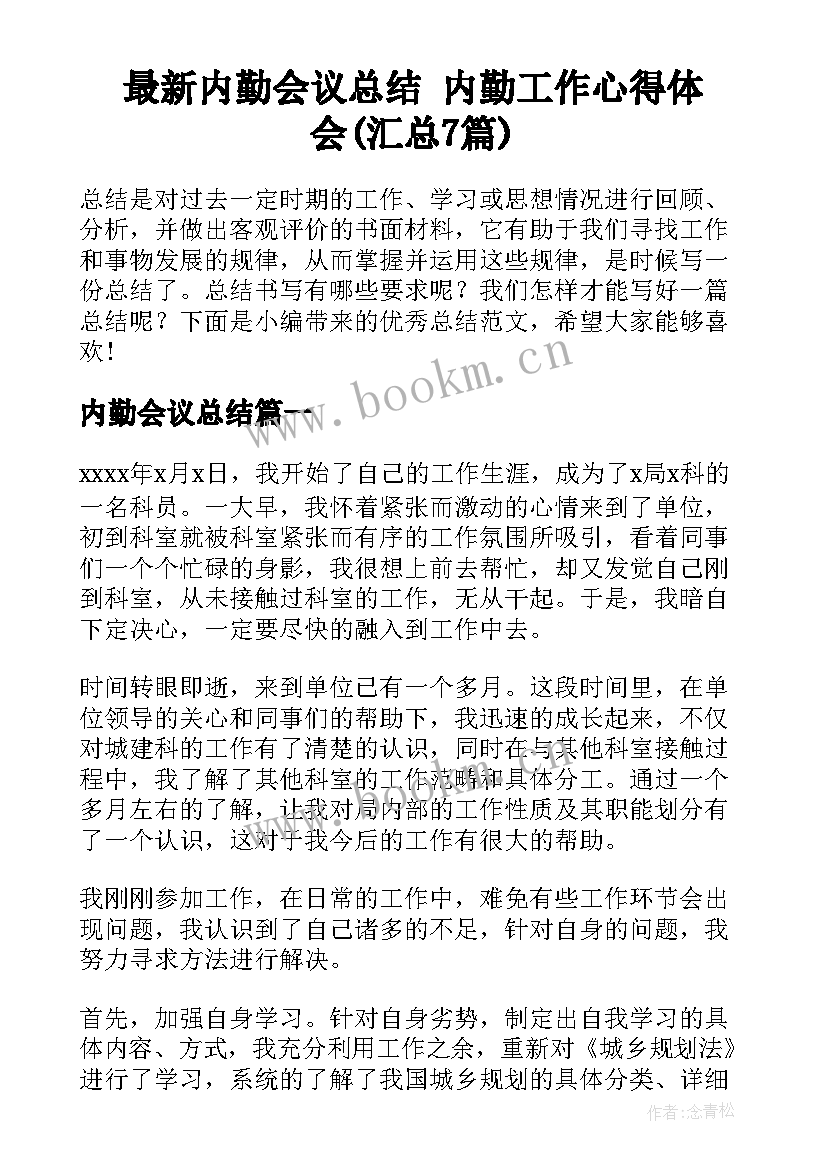 最新内勤会议总结 内勤工作心得体会(汇总7篇)

总结是对过去一定时期的工作、学习或思想情况进行回顾、分析，并做出客观评价的书面材料，它有助于我们寻找工作和事物发展的规律，从而掌握并运用这些规律，是时候写一份总结了。总结书写有哪些要求呢？我们怎样才能写好一篇总结呢？下面是小编带来的优秀总结范文，希望大家能够喜欢！

www.bookm.cn

内勤会议总结篇一

xxxx年x月x日，我开始了自己的工作生涯，成为了x局x科的一名科员。一大早，我怀着紧张而激动的心情来到了单位，初到科室就被科室紧张而有序的工作氛围所吸引，看着同事们一个个忙碌的身影，我很想上前去帮忙，却又发觉自己刚到科室，从未接触过科室的工作，无从干起。于是，我暗自下定决心，一定要尽快的融入到工作中去。

时间转眼即逝，来到单位已有一个多月。这段时间里，在单位领导的关心和同事们的帮助下，我迅速的成长起来，不仅对城建科的工作有了清楚的认识，同时在与其他科室接触过程中，我了解了其他科室的工作范畴和具体分工。通过一个多月左右的了解，让我对局内部的工作性质及其职能划分有了一个认识，这对于我今后的工作有很大的帮助。

我刚刚参加工作，在日常的工作中，难免有些工作环节会出现问题，我认识到了自己诸多的不足，针对自身的问题，我努力寻求方法进行解决。

首先，加强自身学习。针对自身劣势，制定出自我学习的具体内容、方式，我充分利用工作之余，重新对《城乡规划法》进行了学习，系统的了解了我国城乡规划的具体分类、详细

作者：念青松